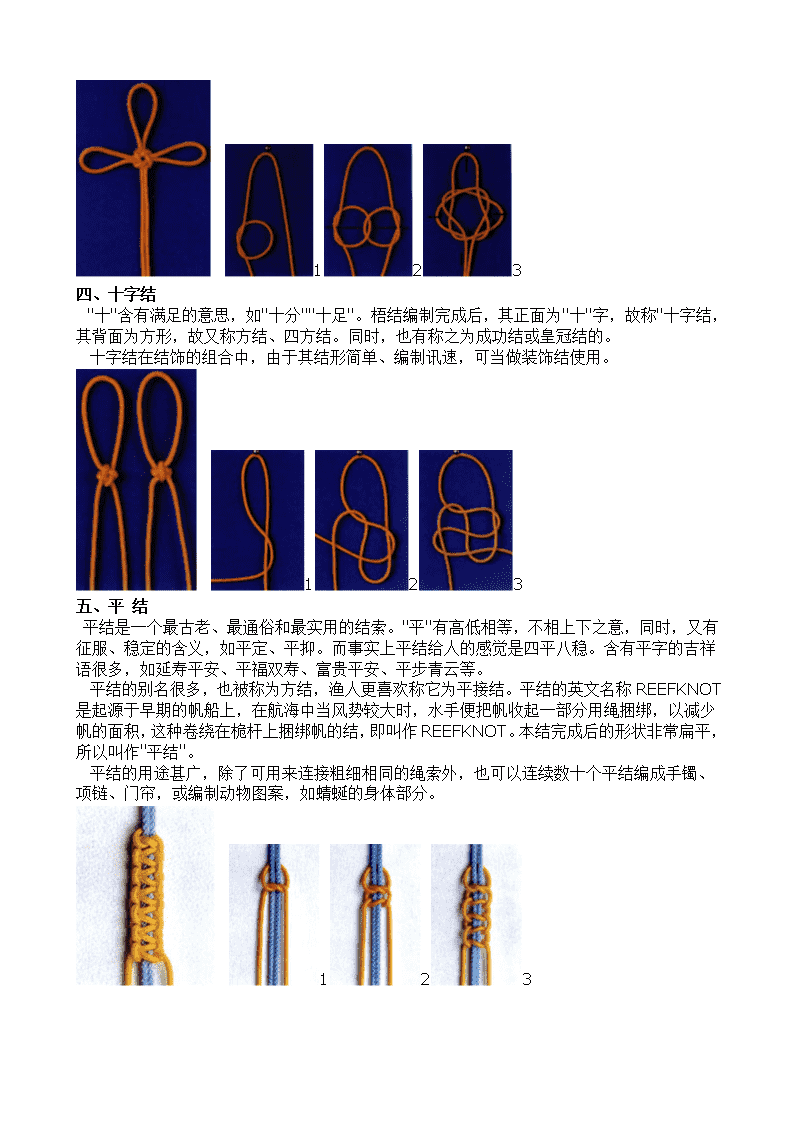 1 2 3

四、十字结

"十"含有满足的意思，如"十分""十足"。梧结编制完成后，其正面为"十"字，故称"十字结，其背面为方形，故又称方结、四方结。同时，也有称之为成功结或皇冠结的。

十字结在结饰的组合中，由于其结形简单、编制讯速，可当做装饰结使用。

1 2 3

五、平 结

平结是一个最古老、最通俗和最实用的结索。"平"有高低相等，不相上下之意，同时，又有征服、稳定的含义，如平定、平抑。而事实上平结给人的感觉是四平八稳。含有平字的吉祥语很多，如延寿平安、平福双寿、富贵平安、平步青云等。

平结的别名很多，也被称为方结，渔人更喜欢称它为平接结。平结的英文名称 REEFKNOT 是起源于早期的帆船上，在航海中当风势较大时，水手便把帆收起一部分用绳捆绑，以减少帆的面积，这种卷绕在桅杆上捆绑帆的结，即叫作 REEFKNOT。本结完成后的形状非常扁平，所以叫作"平结"。

平结的用途甚广，除了可用来连接粗细相同的绳索外，也可以连续数十个平结编成手镯、项链、门帘，或编制动物图案，如蜻蜓的身体部分。

1 2 3